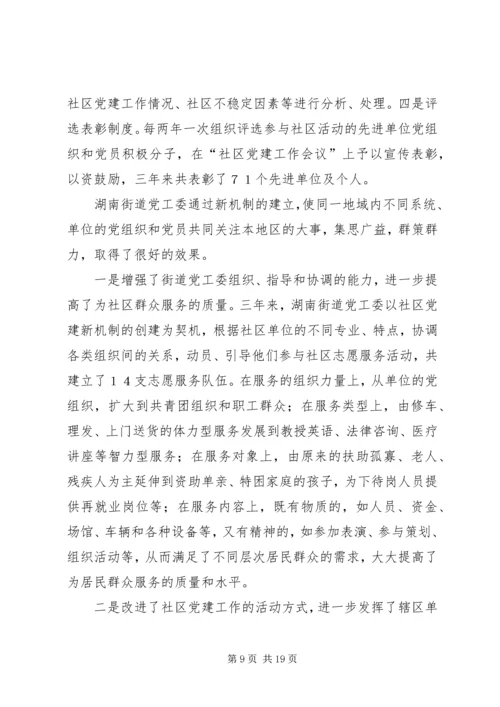 社区党建工作情况、社区不稳定因素等进行分析、处理。四是评选表彰制度。每两年一次组织评选参与社区活动的先进单位党组织和党员积极分子，在“社区党建工作会议”上予以宣传表彰，以资鼓励，三年来共表彰了７１个先进单位及个人。

湖南街道党工委通过新机制的建立，使同一地域内不同系统、单位的党组织和党员共同关注本地区的大事，集思广益，群策群力，取得了很好的效果。

一是增强了街道党工委组织、指导和协调的能力，进一步提高了为社区群众服务的质量。三年来，湖南街道党工委以社区党建新机制的创建为契机，根据社区单位的不同专业、特点，协调各类组织间的关系，动员、引导他们参与社区志愿服务活动，共建立了１４支志愿服务队伍。在服务的组织力量上，从单位的党组织，扩大到共青团组织和职工群众；在服务类型上，由修车、理发、上门送货的体力型服务发展到教授英语、法律咨询、医疗讲座等智力型服务；在服务对象上，由原来的扶助孤寡、老人、残疾人为主延伸到资助单亲、特困家庭的孩子，为下待岗人员提供再就业岗位等；在服务内容上，既有物质的，如人员、资金、场馆、车辆和各种设备等，又有精神的，如参加表演、参与策划、组织活动等，从而满足了不同层次居民群众的需求，大大提高了为居民群众服务的质量和水平。

二是改进了社区党建工作的活动方式，进一步发挥了辖区单

第 9 页 共 19 页